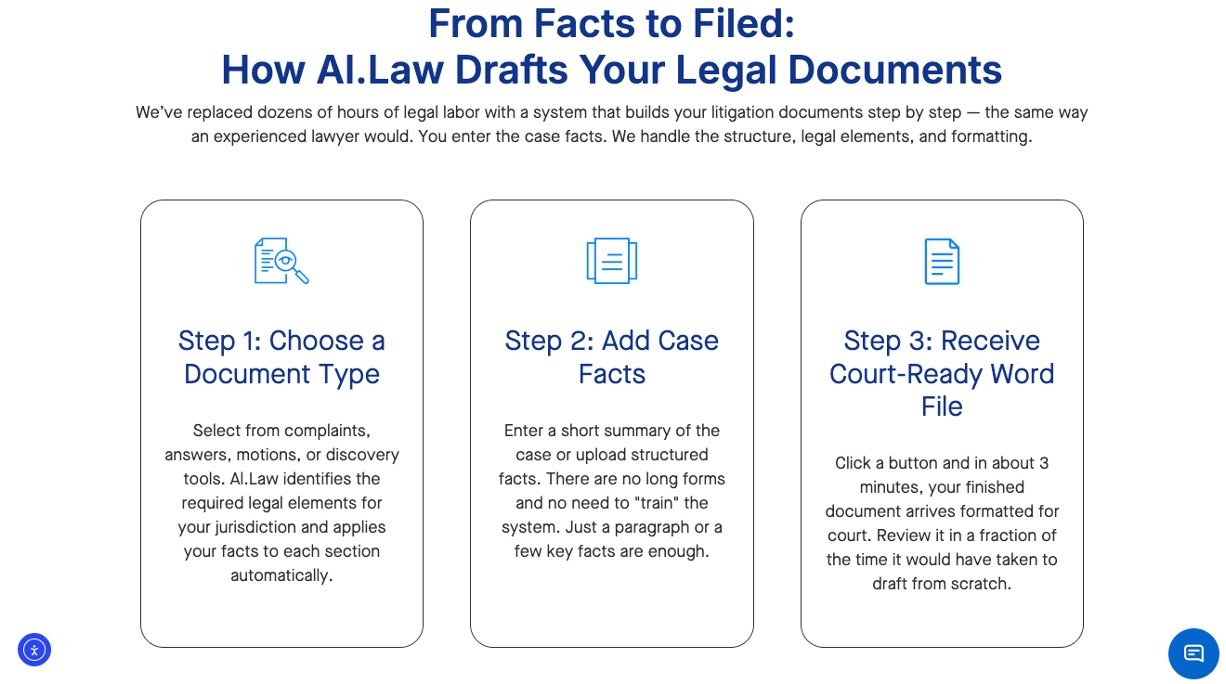 From Facts to Filed:
How AI.Law Drafts Your Legal Documents

We've replaced dozens of hours of legal labor with a system that builds your litigation documents step by step — the same way an experienced lawyer would. You enter the case facts. We handle the structure, legal elements, and formatting.

Step 1: Choose a Document Type

Select from complaints, answers, motions, or discovery tools. AI.Law identifies the required legal elements for your jurisdiction and applies your facts to each section automatically.

Step 2: Add Case Facts

Enter a short summary of the case or upload structured facts. There are no long forms and no need to "train" the system. Just a paragraph or a few key facts are enough.

Step 3: Receive Court-Ready Word File

Click a button and in about 3 minutes, your finished document arrives formatted for court. Review it in a fraction of the time it would have taken to draft from scratch.